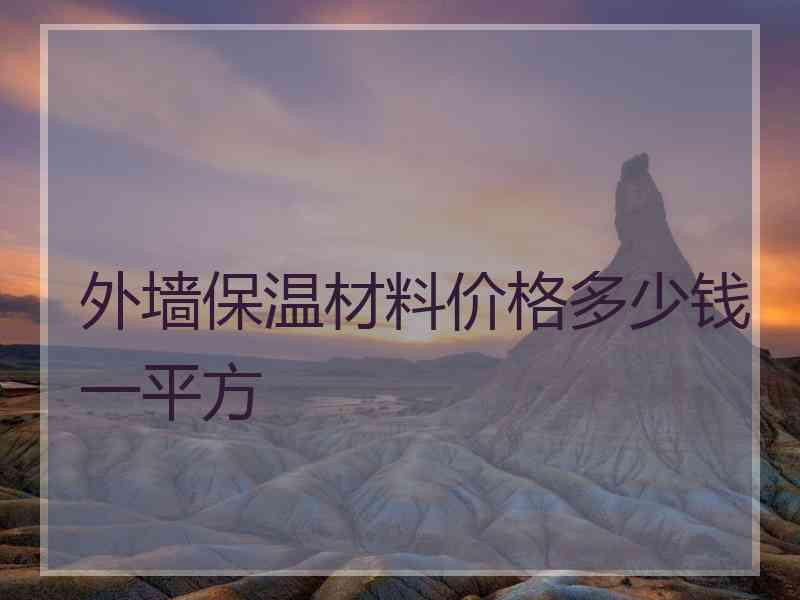 外墙保温材料价格多少钱一平方